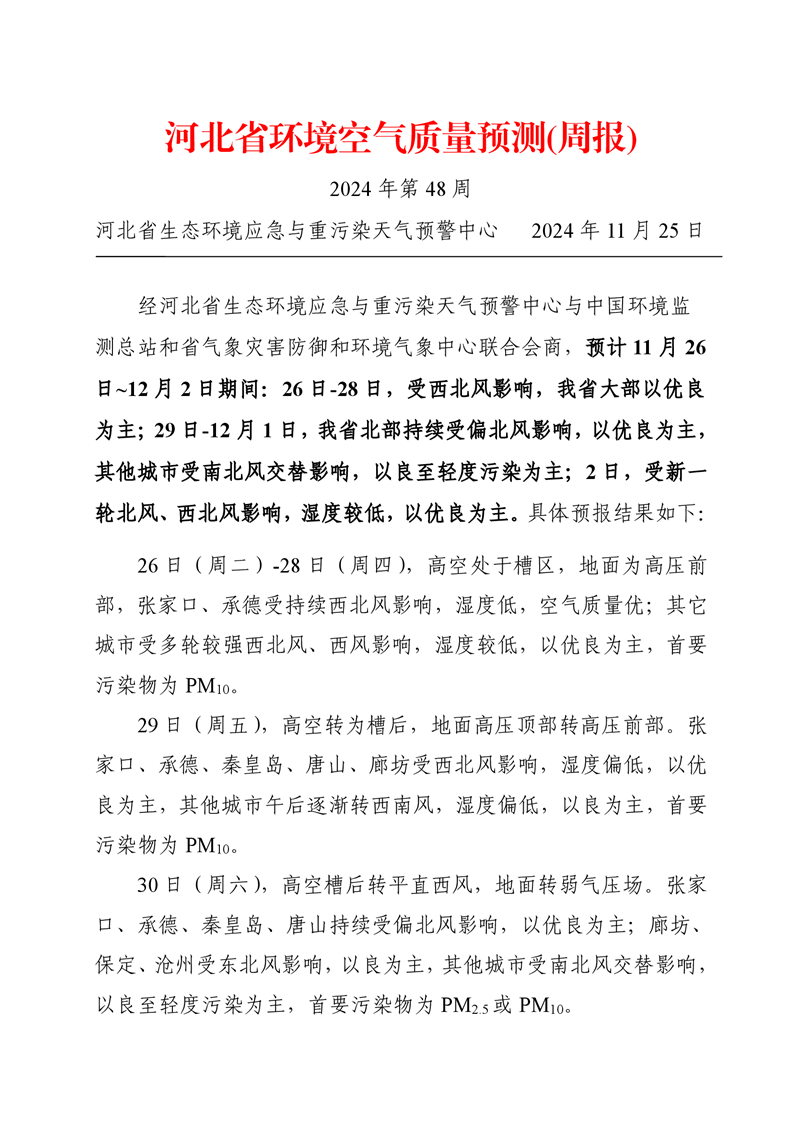 河北省环境空气质量预测(周报)

2024 年第 48 周

河北省生态环境应急与重污染天气预警中心　　2024 年 11 月 25 日

经河北省生态环境应急与重污染天气预警中心与中国环境监测总站和省气象灾害防御和环境气象中心联合会商，预计 11 月 26 日~12 月 2 日期间：26 日-28 日，受西北风影响，我省大部以优良为主；29 日-12 月 1 日，我省北部持续受偏北风影响，以优良为主，其他城市受南北风交替影响，以良至轻度污染为主；2 日，受新一轮北风、西北风影响，湿度较低，以优良为主。具体预报结果如下:

26 日（周二）-28 日（周四），高空处于槽区，地面为高压前部，张家口、承德受持续西北风影响，湿度低，空气质量优；其它城市受多轮较强西北风、西风影响，湿度较低，以优良为主，首要污染物为 $PM_{10}$。

29 日（周五），高空转为槽后，地面高压顶部转高压前部。张家口、承德、秦皇岛、唐山、廊坊受西北风影响，湿度偏低，以优良为主，其他城市午后逐渐转西南风，湿度偏低，以良为主，首要污染物为 $PM_{10}$。

30 日（周六），高空槽后转平直西风，地面转弱气压场。张家口、承德、秦皇岛、唐山持续受偏北风影响，以优良为主；廊坊、保定、沧州受东北风影响，以良为主，其他城市受南北风交替影响，以良至轻度污染为主，首要污染物为 $PM_{2.5}$ 或 $PM_{10}$。